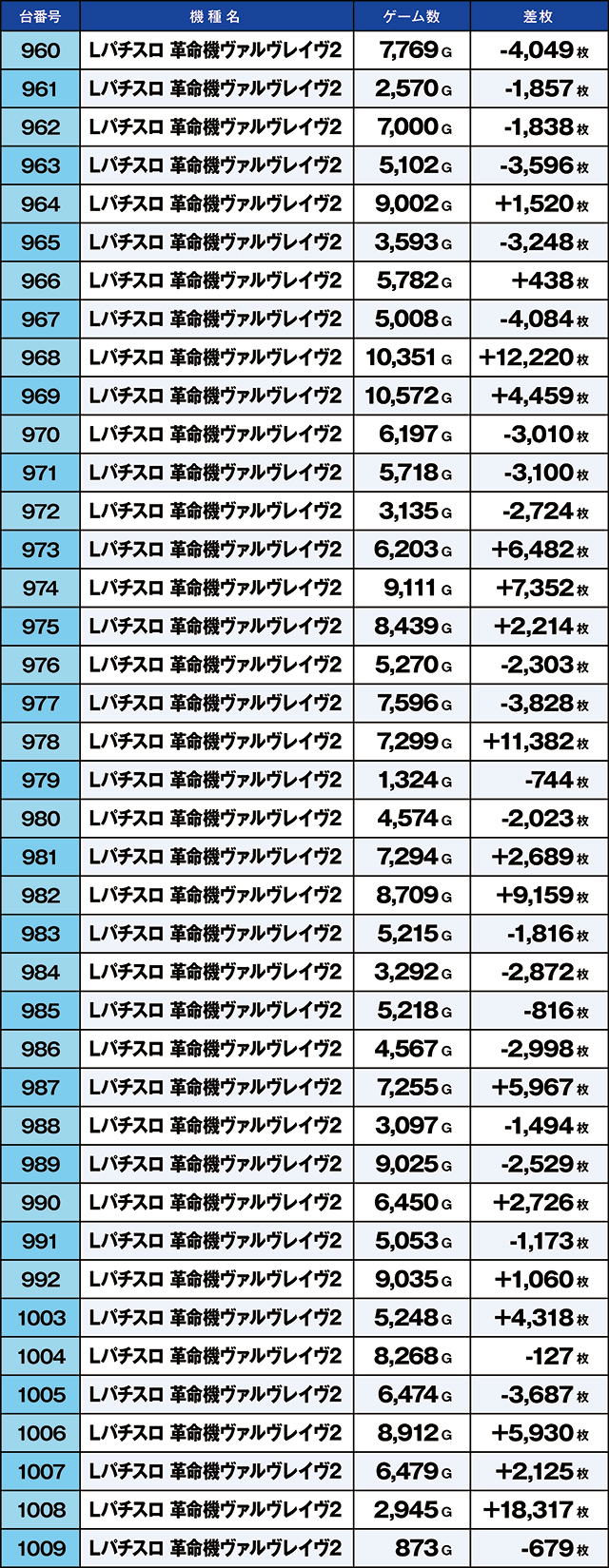 | 台番号 | 機種名 | ゲーム数 | 差枚 |
|---|---|---|---|
| 960 | Lパチスロ 革命機ヴァルヴレイヴ2 | 7,769 G | -4,049 枚 |
| 961 | Lパチスロ 革命機ヴァルヴレイヴ2 | 2,570 G | -1,857 枚 |
| 962 | Lパチスロ 革命機ヴァルヴレイヴ2 | 7,000 G | -1,838 枚 |
| 963 | Lパチスロ 革命機ヴァルヴレイヴ2 | 5,102 G | -3,596 枚 |
| 964 | Lパチスロ 革命機ヴァルヴレイヴ2 | 9,002 G | +1,520 枚 |
| 965 | Lパチスロ 革命機ヴァルヴレイヴ2 | 3,593 G | -3,248 枚 |
| 966 | Lパチスロ 革命機ヴァルヴレイヴ2 | 5,782 G | +438 枚 |
| 967 | Lパチスロ 革命機ヴァルヴレイヴ2 | 5,008 G | -4,084 枚 |
| 968 | Lパチスロ 革命機ヴァルヴレイヴ2 | 10,351 G | +12,220 枚 |
| 969 | Lパチスロ 革命機ヴァルヴレイヴ2 | 10,572 G | +4,459 枚 |
| 970 | Lパチスロ 革命機ヴァルヴレイヴ2 | 6,197 G | -3,010 枚 |
| 971 | Lパチスロ 革命機ヴァルヴレイヴ2 | 5,718 G | -3,100 枚 |
| 972 | Lパチスロ 革命機ヴァルヴレイヴ2 | 3,135 G | -2,724 枚 |
| 973 | Lパチスロ 革命機ヴァルヴレイヴ2 | 6,203 G | +6,482 枚 |
| 974 | Lパチスロ 革命機ヴァルヴレイヴ2 | 9,111 G | +7,352 枚 |
| 975 | Lパチスロ 革命機ヴァルヴレイヴ2 | 8,439 G | +2,214 枚 |
| 976 | Lパチスロ 革命機ヴァルヴレイヴ2 | 5,270 G | -2,303 枚 |
| 977 | Lパチスロ 革命機ヴァルヴレイヴ2 | 7,596 G | -3,828 枚 |
| 978 | Lパチスロ 革命機ヴァルヴレイヴ2 | 7,299 G | +11,382 枚 |
| 979 | Lパチスロ 革命機ヴァルヴレイヴ2 | 1,324 G | -744 枚 |
| 980 | Lパチスロ 革命機ヴァルヴレイヴ2 | 4,574 G | -2,023 枚 |
| 981 | Lパチスロ 革命機ヴァルヴレイヴ2 | 7,294 G | +2,689 枚 |
| 982 | Lパチスロ 革命機ヴァルヴレイヴ2 | 8,709 G | +9,159 枚 |
| 983 | Lパチスロ 革命機ヴァルヴレイヴ2 | 5,215 G | -1,816 枚 |
| 984 | Lパチスロ 革命機ヴァルヴレイヴ2 | 3,292 G | -2,872 枚 |
| 985 | Lパチスロ 革命機ヴァルヴレイヴ2 | 5,218 G | -816 枚 |
| 986 | Lパチスロ 革命機ヴァルヴレイヴ2 | 4,567 G | -2,998 枚 |
| 987 | Lパチスロ 革命機ヴァルヴレイヴ2 | 7,255 G | +5,967 枚 |
| 988 | Lパチスロ 革命機ヴァルヴレイヴ2 | 3,097 G | -1,494 枚 |
| 989 | Lパチスロ 革命機ヴァルヴレイヴ2 | 9,025 G | -2,529 枚 |
| 990 | Lパチスロ 革命機ヴァルヴレイヴ2 | 6,450 G | +2,726 枚 |
| 991 | Lパチスロ 革命機ヴァルヴレイヴ2 | 5,053 G | -1,173 枚 |
| 992 | Lパチスロ 革命機ヴァルヴレイヴ2 | 9,035 G | +1,060 枚 |
| 1003 | Lパチスロ 革命機ヴァルヴレイヴ2 | 5,248 G | +4,318 枚 |
| 1004 | Lパチスロ 革命機ヴァルヴレイヴ2 | 8,268 G | -127 枚 |
| 1005 | Lパチスロ 革命機ヴァルヴレイヴ2 | 6,474 G | -3,687 枚 |
| 1006 | Lパチスロ 革命機ヴァルヴレイヴ2 | 8,912 G | +5,930 枚 |
| 1007 | Lパチスロ 革命機ヴァルヴレイヴ2 | 6,479 G | +2,125 枚 |
| 1008 | Lパチスロ 革命機ヴァルヴレイヴ2 | 2,945 G | +18,317 枚 |
| 1009 | Lパチスロ 革命機ヴァルヴレイヴ2 | 873 G | -679 枚 |